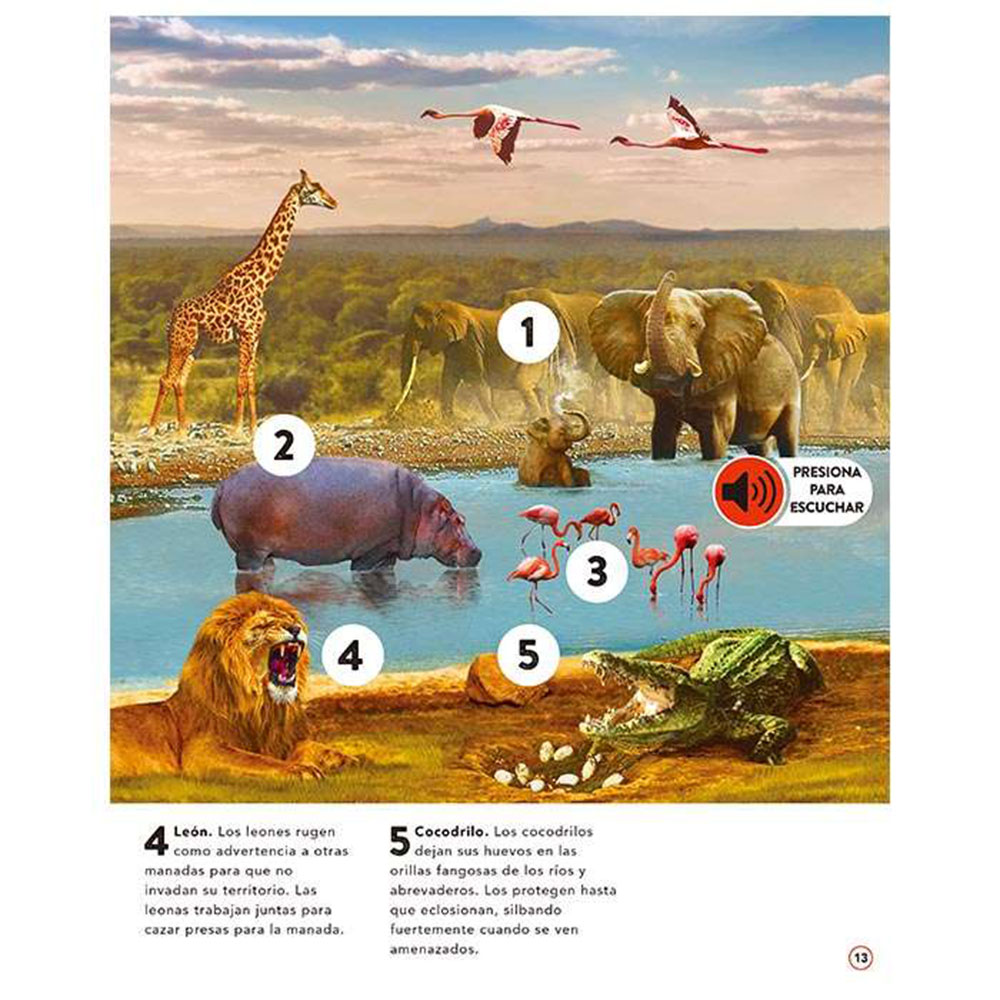 1

2

PRESIONA
PARA
ESCUCHAR

3

4

5

4 León. Los leones rugen como advertencia a otras manadas para que no invadan su territorio. Las leonas trabajan juntas para cazar presas para la manada.

5 Cocodrilo. Los cocodrilos dejan sus huevos en las orillas fangosas de los ríos y abrevaderos. Los protegen hasta que eclosionan, silbando fuertemente cuando se ven amenazados.

13